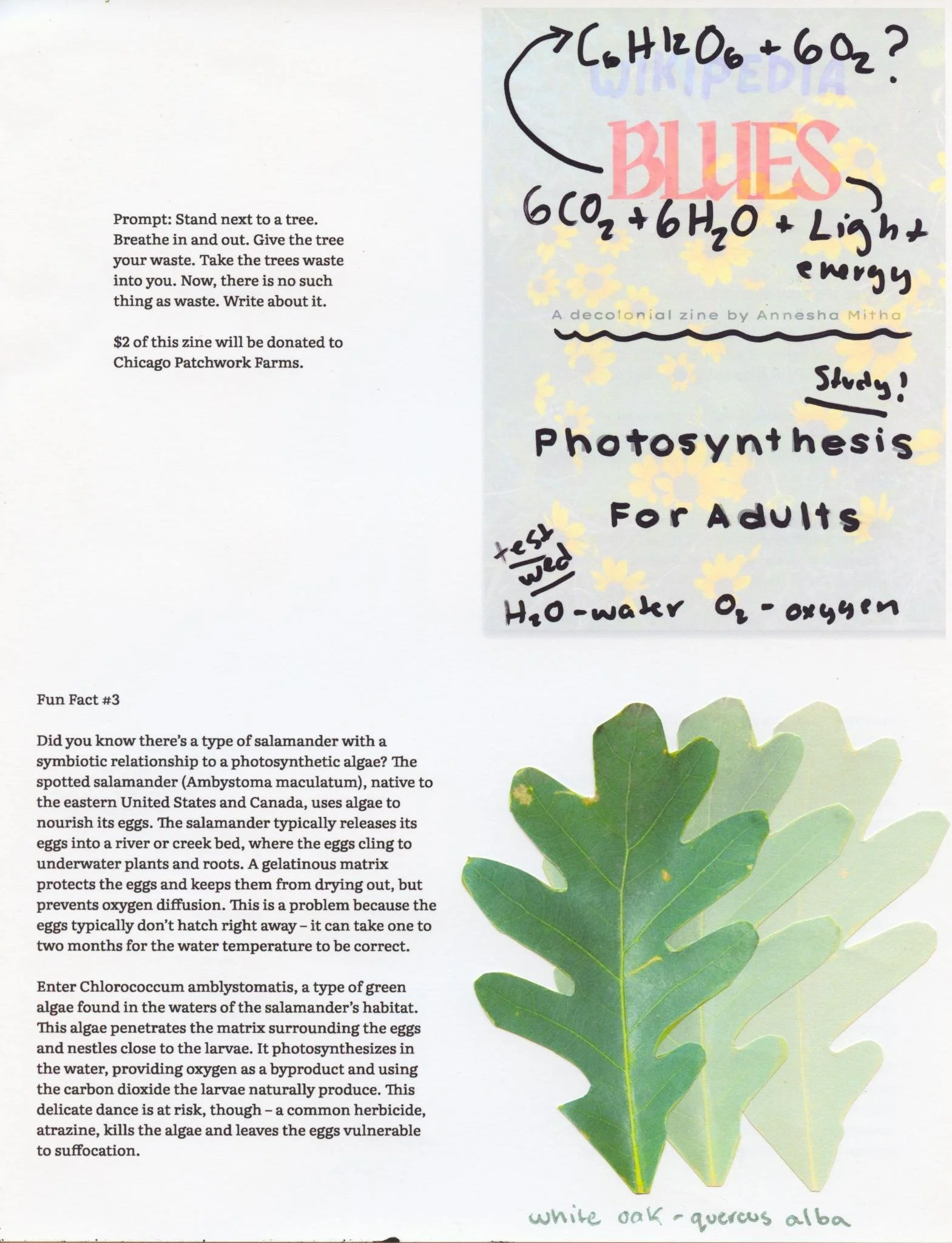 Prompt: Stand next to a tree. Breathe in and out. Give the tree your waste. Take the trees waste into you. Now, there is no such thing as waste. Write about it.

$2 of this zine will be donated to Chicago Patchwork Farms.

$C_6H_{12}O_6 + 6O_2$?

WIKIPEDIA

BLUES

$6CO_2 + 6H_2O$ + Light energy

A decolonial zine by Annesha Mitha

Study!

Photosynthesis

For Adults

test wed

$H_2O$ - water $O_2$ - oxygen

Fun Fact #3

Did you know there's a type of salamander with a symbiotic relationship to a photosynthetic algae? The spotted salamander (Ambystoma maculatum), native to the eastern United States and Canada, uses algae to nourish its eggs. The salamander typically releases its eggs into a river or creek bed, where the eggs cling to underwater plants and roots. A gelatinous matrix protects the eggs and keeps them from drying out, but prevents oxygen diffusion. This is a problem because the eggs typically don't hatch right away – it can take one to two months for the water temperature to be correct.

Enter Chlorococcum amblystomatis, a type of green algae found in the waters of the salamander's habitat. This algae penetrates the matrix surrounding the eggs and nestles close to the larvae. It photosynthesizes in the water, providing oxygen as a byproduct and using the carbon dioxide the larvae naturally produce. This delicate dance is at risk, though – a common herbicide, atrazine, kills the algae and leaves the eggs vulnerable to suffocation.

white oak - quercus alba